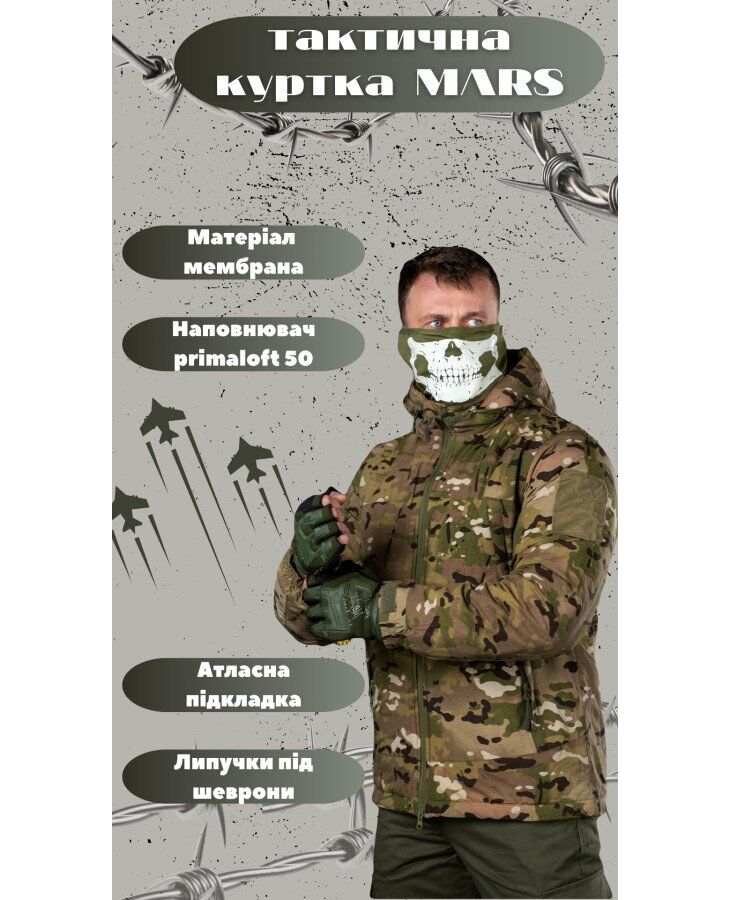 тактична куртка MARS

Матеріал мембрана

Наповнювач primaloft 50

Атласна підкладка

Липучки під шеврони